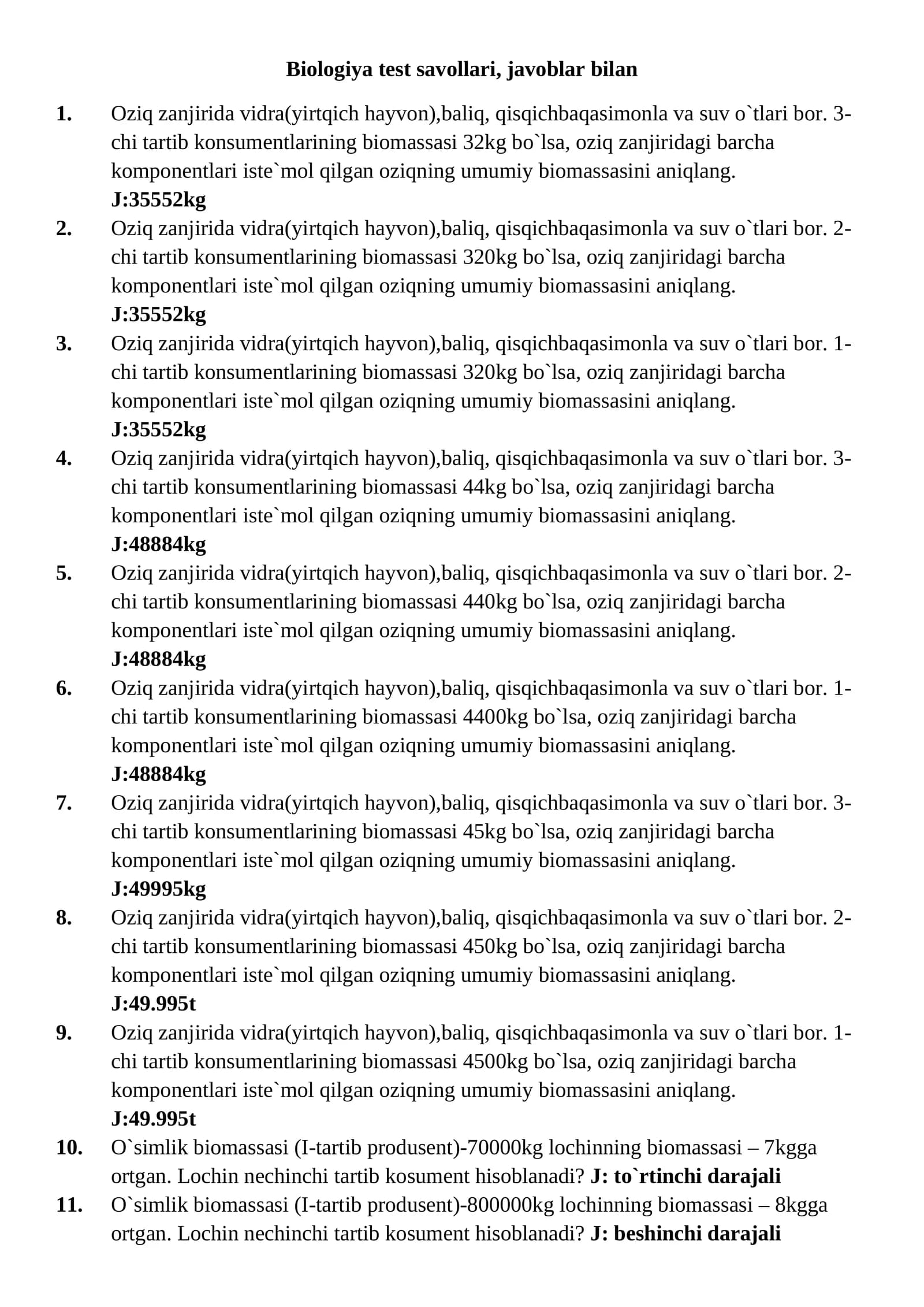 Biologiya test savollari, javoblar bilan

1. Oziq zanjirida vidra(yirtqich hayvon),baliq, qisqichbaqasimonla va suv o`tlari bor. 3-chi tartib konsumentlarining biomassasi 32kg bo`lsa, oziq zanjiridagi barcha komponentlari iste`mol qilgan oziqning umumiy biomassasini aniqlang.
J:35552kg

2. Oziq zanjirida vidra(yirtqich hayvon),baliq, qisqichbaqasimonla va suv o`tlari bor. 2-chi tartib konsumentlarining biomassasi 320kg bo`lsa, oziq zanjiridagi barcha komponentlari iste`mol qilgan oziqning umumiy biomassasini aniqlang.
J:35552kg

3. Oziq zanjirida vidra(yirtqich hayvon),baliq, qisqichbaqasimonla va suv o`tlari bor. 1-chi tartib konsumentlarining biomassasi 320kg bo`lsa, oziq zanjiridagi barcha komponentlari iste`mol qilgan oziqning umumiy biomassasini aniqlang.
J:35552kg

4. Oziq zanjirida vidra(yirtqich hayvon),baliq, qisqichbaqasimonla va suv o`tlari bor. 3-chi tartib konsumentlarining biomassasi 44kg bo`lsa, oziq zanjiridagi barcha komponentlari iste`mol qilgan oziqning umumiy biomassasini aniqlang.
J:48884kg

5. Oziq zanjirida vidra(yirtqich hayvon),baliq, qisqichbaqasimonla va suv o`tlari bor. 2-chi tartib konsumentlarining biomassasi 440kg bo`lsa, oziq zanjiridagi barcha komponentlari iste`mol qilgan oziqning umumiy biomassasini aniqlang.
J:48884kg

6. Oziq zanjirida vidra(yirtqich hayvon),baliq, qisqichbaqasimonla va suv o`tlari bor. 1-chi tartib konsumentlarining biomassasi 4400kg bo`lsa, oziq zanjiridagi barcha komponentlari iste`mol qilgan oziqning umumiy biomassasini aniqlang.
J:48884kg

7. Oziq zanjirida vidra(yirtqich hayvon),baliq, qisqichbaqasimonla va suv o`tlari bor. 3-chi tartib konsumentlarining biomassasi 45kg bo`lsa, oziq zanjiridagi barcha komponentlari iste`mol qilgan oziqning umumiy biomassasini aniqlang.
J:49995kg

8. Oziq zanjirida vidra(yirtqich hayvon),baliq, qisqichbaqasimonla va suv o`tlari bor. 2-chi tartib konsumentlarining biomassasi 450kg bo`lsa, oziq zanjiridagi barcha komponentlari iste`mol qilgan oziqning umumiy biomassasini aniqlang.
J:49.995t

9. Oziq zanjirida vidra(yirtqich hayvon),baliq, qisqichbaqasimonla va suv o`tlari bor. 1-chi tartib konsumentlarining biomassasi 4500kg bo`lsa, oziq zanjiridagi barcha komponentlari iste`mol qilgan oziqning umumiy biomassasini aniqlang.
J:49.995t

10. O`simlik biomassasi (I-tartib produsent)-70000kg lochinning biomassasi – 7kgga ortgan. Lochin nechinchi tartib kosument hisoblanadi? J: to`rtinchi darajali

11. O`simlik biomassasi (I-tartib produsent)-800000kg lochinning biomassasi – 8kgga ortgan. Lochin nechinchi tartib kosument hisoblanadi? J: beshinchi darajali